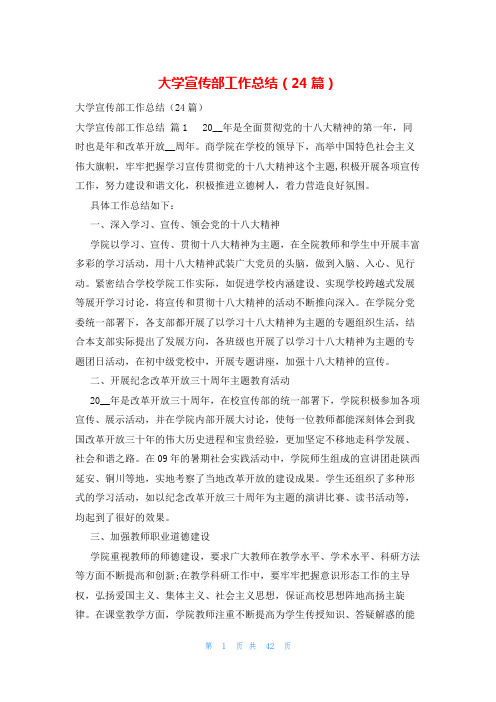 大学宣传部工作总结（24篇）

大学宣传部工作总结（24篇）

大学宣传部工作总结 篇1　20__年是全面贯彻党的十八大精神的第一年，同时也是年和改革开放__周年。商学院在学校的领导下，高举中国特色社会主义伟大旗帜，牢牢把握学习宣传贯彻党的十八大精神这个主题，积极开展各项宣传工作，努力建设和谐文化，积极推进立德树人，着力营造良好氛围。

具体工作总结如下：

一、深入学习、宣传、领会党的十八大精神

学院以学习、宣传、贯彻十八大精神为主题，在全院教师和学生中开展丰富多彩的学习活动，用十八大精神武装广大党员的头脑，做到入脑、入心、见行动。紧密结合学校学院工作实际，如促进学校内涵建设、实现学校跨越式发展等展开学习讨论，将宣传和贯彻十八大精神的活动不断推向深入。在学院分党委统一部署下，各支部都开展了以学习十八大精神为主题的专题组织生活，结合本支部实际提出了发展方向，各班级也开展了以学习十八大精神为主题的专题团日活动，在初中级党校中，开展专题讲座，加强十八大精神的宣传。

二、开展纪念改革开放三十周年主题教育活动

20__年是改革开放三十周年，在校宣传部的统一部署下，学院积极参加各项宣传、展示活动，并在学院内部开展大讨论，使每一位教师都能深刻体会到我国改革开放三十年的伟大历史进程和宝贵经验，更加坚定不移地走科学发展、社会和谐之路。在09年的暑期社会实践活动中，学院师生组成的宣讲团赴陕西延安、铜川等地，实地考察了当地改革开放的建设成果。学生还组织了多种形式的学习活动，如以纪念改革开放三十周年为主题的演讲比赛、读书活动等，均起到了很好的效果。

三、加强教师职业道德建设

学院重视教师的师德建设，要求广大教师在教学水平、学术水平、科研方法等方面不断提高和创新;在教学科研工作中，要牢牢把握意识形态工作的主导权，弘扬爱国主义、集体主义、社会主义思想，保证高校思想阵地高扬主旋律。在课堂教学方面，学院教师注重不断提高为学生传授知识、答疑解惑的能

第 1 页 共 42 页